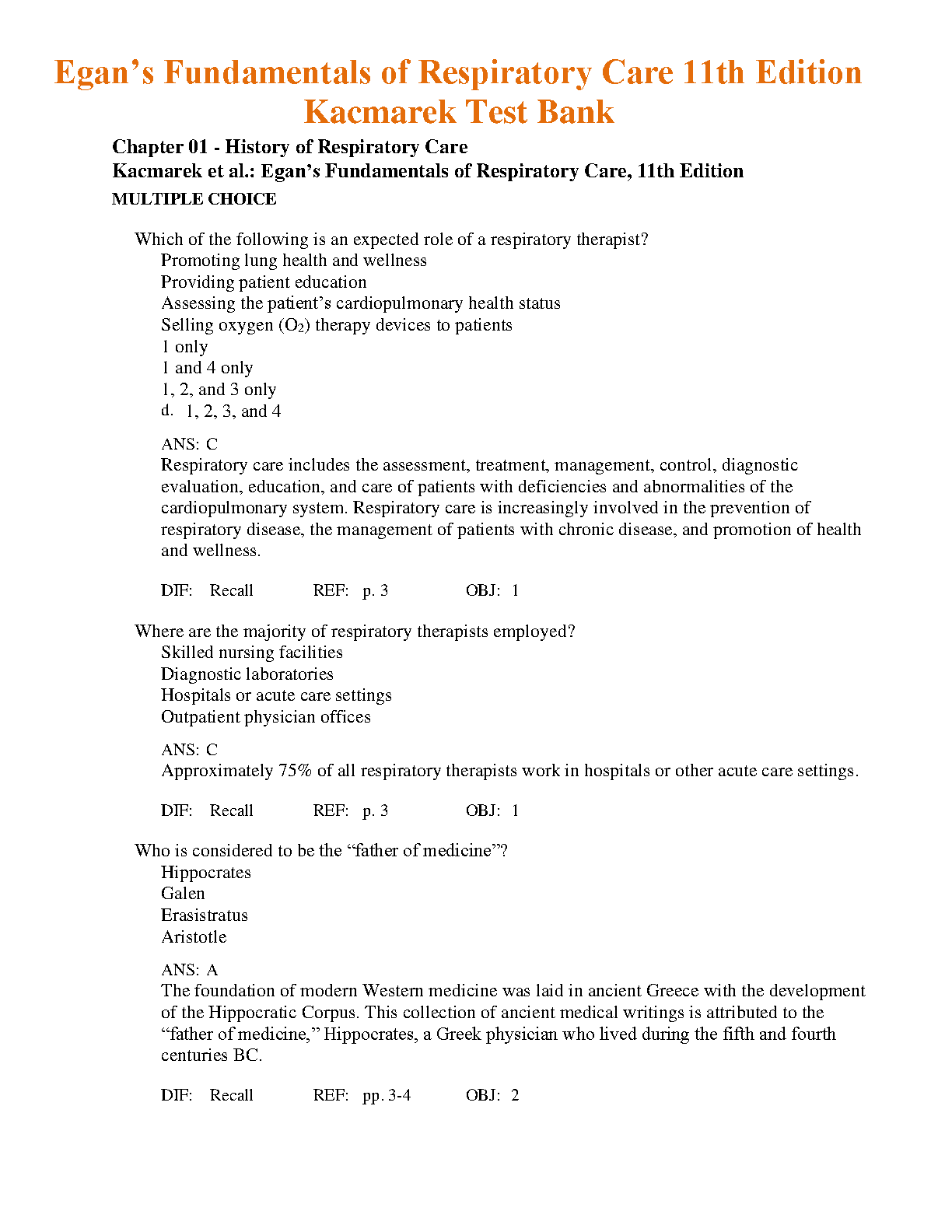 Egan’s Fundamentals of Respiratory Care 11th Edition Kacmarek Test Bank

Chapter 01 - History of Respiratory Care
Kacmarek et al.: Egan’s Fundamentals of Respiratory Care, 11th Edition
MULTIPLE CHOICE

Which of the following is an expected role of a respiratory therapist?
Promoting lung health and wellness
Providing patient education
Assessing the patient’s cardiopulmonary health status
Selling oxygen ($O_2$) therapy devices to patients
1 only
1 and 4 only
1, 2, and 3 only
d. 1, 2, 3, and 4

ANS: C
Respiratory care includes the assessment, treatment, management, control, diagnostic evaluation, education, and care of patients with deficiencies and abnormalities of the cardiopulmonary system. Respiratory care is increasingly involved in the prevention of respiratory disease, the management of patients with chronic disease, and promotion of health and wellness.

DIF: Recall REF: p. 3 OBJ: 1

Where are the majority of respiratory therapists employed?
Skilled nursing facilities
Diagnostic laboratories
Hospitals or acute care settings
Outpatient physician offices

ANS: C
Approximately 75% of all respiratory therapists work in hospitals or other acute care settings.

DIF: Recall REF: p. 3 OBJ: 1

Who is considered to be the “father of medicine”?
Hippocrates
Galen
Erasistratus
Aristotle

ANS: A
The foundation of modern Western medicine was laid in ancient Greece with the development of the Hippocratic Corpus. This collection of ancient medical writings is attributed to the “father of medicine,” Hippocrates, a Greek physician who lived during the fifth and fourth centuries BC.

DIF: Recall REF: pp. 3-4 OBJ: 2